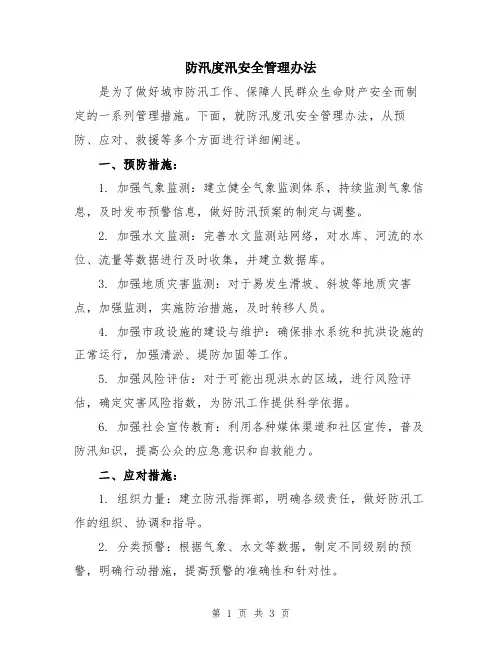 防汛度汛安全管理办法

是为了做好城市防汛工作、保障人民群众生命财产安全而制定的一系列管理措施。下面，就防汛度汛安全管理办法，从预防、应对、救援等多个方面进行详细阐述。

一、预防措施：

1. 加强气象监测：建立健全气象监测体系，持续监测气象信息，及时发布预警信息，做好防汛预案的制定与调整。

2. 加强水文监测：完善水文监测站网络，对水库、河流的水位、流量等数据进行及时收集，并建立数据库。

3. 加强地质灾害监测：对于易发生滑坡、斜坡等地质灾害点，加强监测，实施防治措施，及时转移人员。

4. 加强市政设施的建设与维护：确保排水系统和抗洪设施的正常运行，加强清淤、堤防加固等工作。

5. 加强风险评估：对于可能出现洪水的区域，进行风险评估，确定灾害风险指数，为防汛工作提供科学依据。

6. 加强社会宣传教育：利用各种媒体渠道和社区宣传，普及防汛知识，提高公众的应急意识和自救能力。

二、应对措施：

1. 组织力量：建立防汛指挥部，明确各级责任，做好防汛工作的组织、协调和指导。

2. 分类预警：根据气象、水文等数据，制定不同级别的预警，明确行动措施，提高预警的准确性和针对性。

第 1 页 共 3 页